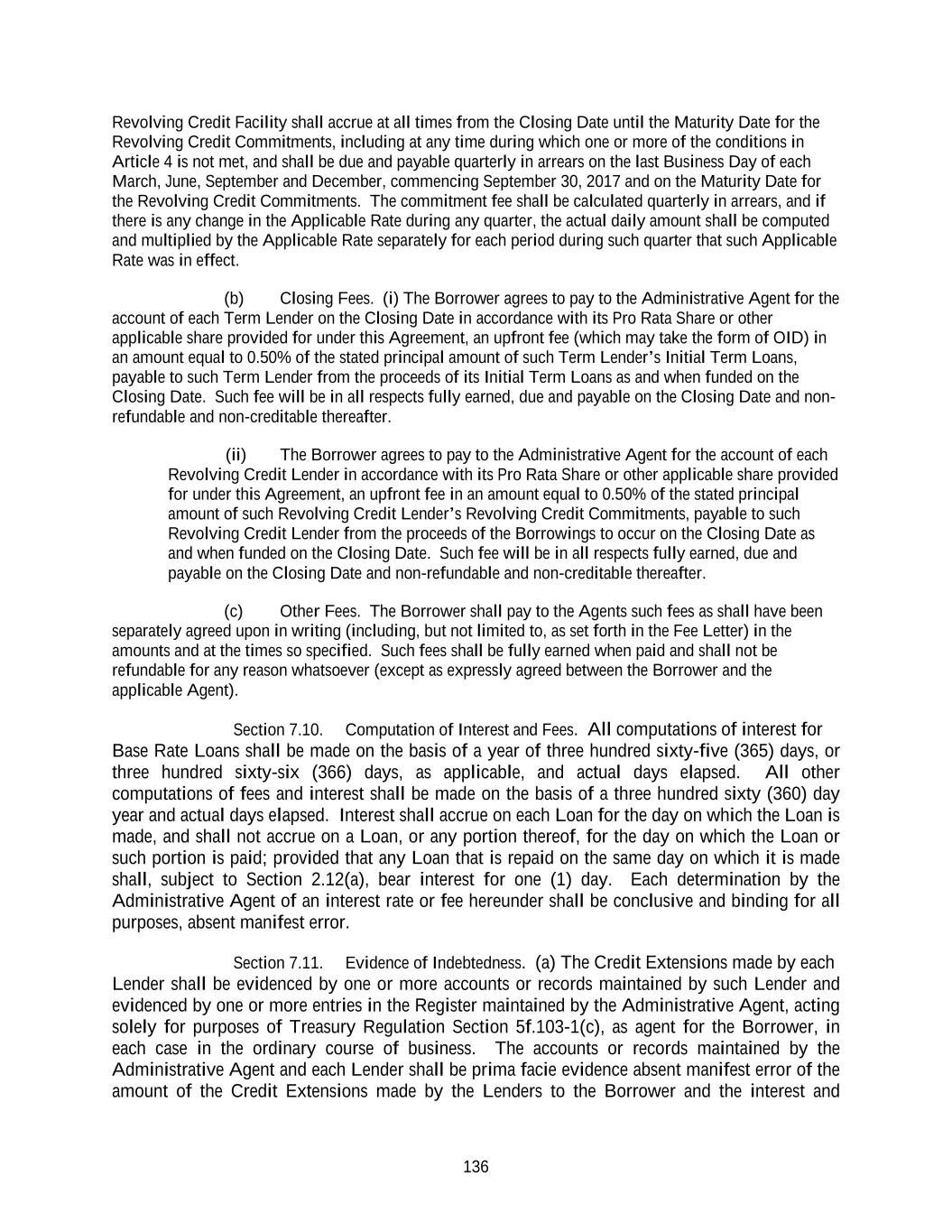 Revolving Credit Facility shall accrue at all times from the Closing Date until the Maturity Date for the Revolving Credit Commitments, including at any time during which one or more of the conditions in Article 4 is not met, and shall be due and payable quarterly in arrears on the last Business Day of each March, June, September and December, commencing September 30, 2017 and on the Maturity Date for the Revolving Credit Commitments. The commitment fee shall be calculated quarterly in arrears, and if there is any change in the Applicable Rate during any quarter, the actual daily amount shall be computed and multiplied by the Applicable Rate separately for each period during such quarter that such Applicable Rate was in effect.

(b) Closing Fees. (i) The Borrower agrees to pay to the Administrative Agent for the account of each Term Lender on the Closing Date in accordance with its Pro Rata Share or other applicable share provided for under this Agreement, an upfront fee (which may take the form of OID) in an amount equal to 0.50% of the stated principal amount of such Term Lender's Initial Term Loans, payable to such Term Lender from the proceeds of its Initial Term Loans as and when funded on the Closing Date. Such fee will be in all respects fully earned, due and payable on the Closing Date and non-refundable and non-creditable thereafter.

(ii) The Borrower agrees to pay to the Administrative Agent for the account of each Revolving Credit Lender in accordance with its Pro Rata Share or other applicable share provided for under this Agreement, an upfront fee in an amount equal to 0.50% of the stated principal amount of such Revolving Credit Lender's Revolving Credit Commitments, payable to such Revolving Credit Lender from the proceeds of the Borrowings to occur on the Closing Date as and when funded on the Closing Date. Such fee will be in all respects fully earned, due and payable on the Closing Date and non-refundable and non-creditable thereafter.

(c) Other Fees. The Borrower shall pay to the Agents such fees as shall have been separately agreed upon in writing (including, but not limited to, as set forth in the Fee Letter) in the amounts and at the times so specified. Such fees shall be fully earned when paid and shall not be refundable for any reason whatsoever (except as expressly agreed between the Borrower and the applicable Agent).

Section 7.10. Computation of Interest and Fees. All computations of interest for Base Rate Loans shall be made on the basis of a year of three hundred sixty-five (365) days, or three hundred sixty-six (366) days, as applicable, and actual days elapsed. All other computations of fees and interest shall be made on the basis of a three hundred sixty (360) day year and actual days elapsed. Interest shall accrue on each Loan for the day on which the Loan is made, and shall not accrue on a Loan, or any portion thereof, for the day on which the Loan or such portion is paid; provided that any Loan that is repaid on the same day on which it is made shall, subject to Section 2.12(a), bear interest for one (1) day. Each determination by the Administrative Agent of an interest rate or fee hereunder shall be conclusive and binding for all purposes, absent manifest error.

Section 7.11. Evidence of Indebtedness. (a) The Credit Extensions made by each Lender shall be evidenced by one or more accounts or records maintained by such Lender and evidenced by one or more entries in the Register maintained by the Administrative Agent, acting solely for purposes of Treasury Regulation Section 5f.103-1(c), as agent for the Borrower, in each case in the ordinary course of business. The accounts or records maintained by the Administrative Agent and each Lender shall be prima facie evidence absent manifest error of the amount of the Credit Extensions made by the Lenders to the Borrower and the interest and

136